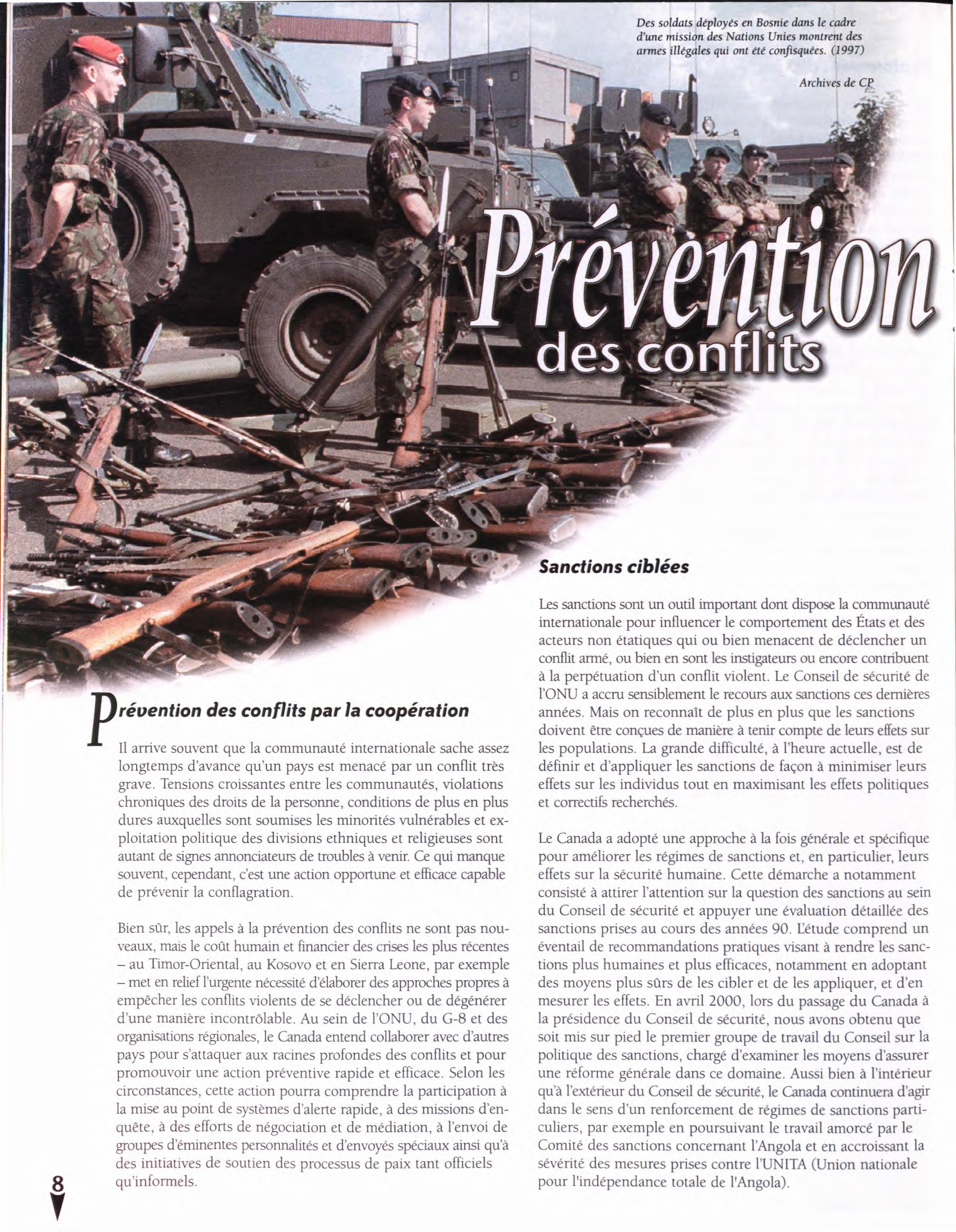 Des soldats déployés en Bosnie dans le cadre d'une mission des Nations Unies montrent des armes illégales qui ont été confisquées. (1997)

Archives de CP

Prévention des conflits

Prévention des conflits par la coopération

Il arrive souvent que la communauté internationale sache assez longtemps d'avance qu'un pays est menacé par un conflit très grave. Tensions croissantes entre les communautés, violations chroniques des droits de la personne, conditions de plus en plus dures auxquelles sont soumises les minorités vulnérables et exploitation politique des divisions ethniques et religieuses sont autant de signes annonciateurs de troubles à venir. Ce qui manque souvent, cependant, c'est une action opportune et efficace capable de prévenir la conflagration.

Bien sûr, les appels à la prévention des conflits ne sont pas nouveaux, mais le coût humain et financier des crises les plus récentes – au Timor-Oriental, au Kosovo et en Sierra Leone, par exemple – met en relief l'urgente nécessité d'élaborer des approches propres à empêcher les conflits violents de se déclencher ou de dégénérer d'une manière incontrôlable. Au sein de l'ONU, du G-8 et des organisations régionales, le Canada entend collaborer avec d'autres pays pour s'attaquer aux racines profondes des conflits et pour promouvoir une action préventive rapide et efficace. Selon les circonstances, cette action pourra comprendre la participation à la mise au point de systèmes d'alerte rapide, à des missions d'enquête, à des efforts de négociation et de médiation, à l'envoi de groupes d'éminentes personnalités et d'envoyés spéciaux ainsi qu'à des initiatives de soutien des processus de paix tant officiels qu'informels.

8

Sanctions ciblées

Les sanctions sont un outil important dont dispose la communauté internationale pour influencer le comportement des États et des acteurs non étatiques qui ou bien menacent de déclencher un conflit armé, ou bien en sont les instigateurs ou encore contribuent à la perpétuation d'un conflit violent. Le Conseil de sécurité de l'ONU a accru sensiblement le recours aux sanctions ces dernières années. Mais on reconnaît de plus en plus que les sanctions doivent être conçues de manière à tenir compte de leurs effets sur les populations. La grande difficulté, à l'heure actuelle, est de définir et d'appliquer les sanctions de façon à minimiser leurs effets sur les individus tout en maximisant les effets politiques et correctifs recherchés.

Le Canada a adopté une approche à la fois générale et spécifique pour améliorer les régimes de sanctions et, en particulier, leurs effets sur la sécurité humaine. Cette démarche a notamment consisté à attirer l'attention sur la question des sanctions au sein du Conseil de sécurité et appuyer une évaluation détaillée des sanctions prises au cours des années 90. L'étude comprend un éventail de recommandations pratiques visant à rendre les sanctions plus humaines et plus efficaces, notamment en adoptant des moyens plus sûrs de les cibler et de les appliquer, et d'en mesurer les effets. En avril 2000, lors du passage du Canada à la présidence du Conseil de sécurité, nous avons obtenu que soit mis sur pied le premier groupe de travail du Conseil sur la politique des sanctions, chargé d'examiner les moyens d'assurer une réforme générale dans ce domaine. Aussi bien à l'intérieur qu'à l'extérieur du Conseil de sécurité, le Canada continuera d'agir dans le sens d'un renforcement de régimes de sanctions particuliers, par exemple en poursuivant le travail amorcé par le Comité des sanctions concernant l'Angola et en accroissant la sévérité des mesures prises contre l'UNITA (Union nationale pour l'indépendance totale de l'Angola).